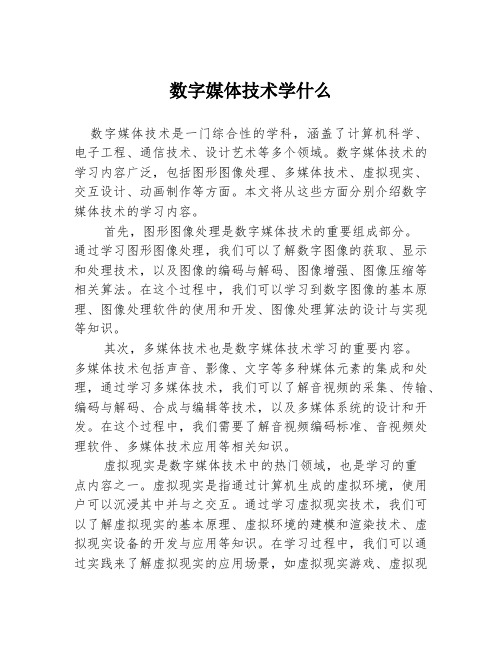 数字媒体技术学什么

数字媒体技术是一门综合性的学科，涵盖了计算机科学、电子工程、通信技术、设计艺术等多个领域。数字媒体技术的学习内容广泛，包括图形图像处理、多媒体技术、虚拟现实、交互设计、动画制作等方面。本文将从这些方面分别介绍数字媒体技术的学习内容。

首先，图形图像处理是数字媒体技术的重要组成部分。通过学习图形图像处理，我们可以了解数字图像的获取、显示和处理技术，以及图像的编码与解码、图像增强、图像压缩等相关算法。在这个过程中，我们可以学习到数字图像的基本原理、图像处理软件的使用和开发、图像处理算法的设计与实现等知识。

其次，多媒体技术也是数字媒体技术学习的重要内容。多媒体技术包括声音、影像、文字等多种媒体元素的集成和处理，通过学习多媒体技术，我们可以了解音视频的采集、传输、编码与解码、合成与编辑等技术，以及多媒体系统的设计和开发。在这个过程中，我们需要了解音视频编码标准、音视频处理软件、多媒体技术应用等相关知识。

虚拟现实是数字媒体技术中的热门领域，也是学习的重点内容之一。虚拟现实是指通过计算机生成的虚拟环境，使用户可以沉浸其中并与之交互。通过学习虚拟现实技术，我们可以了解虚拟现实的基本原理、虚拟环境的建模和渲染技术、虚拟现实设备的开发与应用等知识。在学习过程中，我们可以通过实践来了解虚拟现实的应用场景，如虚拟现实游戏、虚拟现